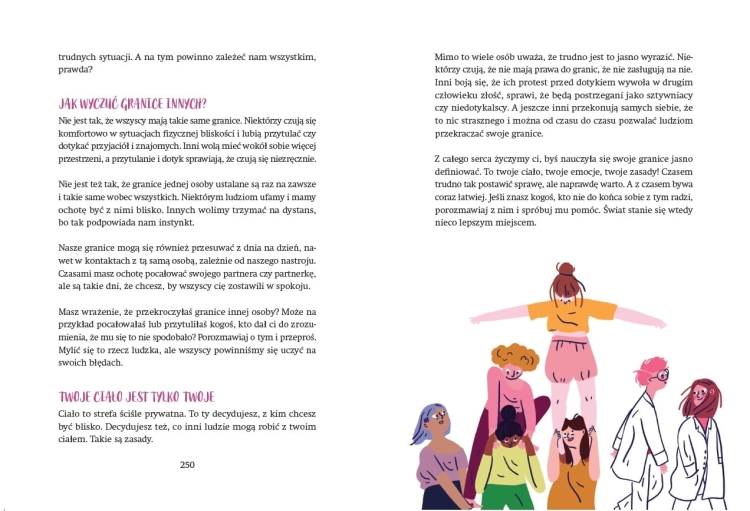 trudnych sytuacji. A na tym powinno zależeć nam wszystkim, prawda?

JAK WYCZUĆ GRANICE INNYCH?

Nie jest tak, że wszyscy mają takie same granice. Niektórzy czują się komfortowo w sytuacjach fizycznej bliskości i lubią przytulać czy dotykać przyjaciół i znajomych. Inni wolą mieć wokół sobie więcej przestrzeni, a przytulanie i dotyk sprawiają, że czują się niezręcznie.

Nie jest też tak, że granice jednej osoby ustalane są raz na zawsze i takie same wobec wszystkich. Niektórym ludziom ufamy i mamy ochotę być z nimi blisko. Innych wolimy trzymać na dystans, bo tak podpowiada nam instynkt.

Nasze granice mogą się również przesuwać z dnia na dzień, nawet w kontaktach z tą samą osobą, zależnie od naszego nastroju. Czasami masz ochotę pocałować swojego partnera czy partnerkę, ale są takie dni, że chcesz, by wszyscy cię zostawili w spokoju.

Masz wrażenie, że przekroczyłaś granice innej osoby? Może na przykład pocałowałaś lub przytuliłaś kogoś, kto dał ci do zrozumienia, że mu się to nie spodobało? Porozmawiaj o tym i przeproś. Mylić się to rzecz ludzka, ale wszyscy powinniśmy się uczyć na swoich błędach.

TWOJE CIAŁO JEST TYLKO TWOJE

Ciało to strefa ściśle prywatna. To ty decydujesz, z kim chcesz być blisko. Decydujesz też, co inni ludzie mogą robić z twoim ciałem. Takie są zasady.

250

Mimo to wiele osób uważa, że trudno jest to jasno wyrazić. Niektórzy czują, że nie mają prawa do granic, że nie zasługują na nie. Inni boją się, że ich protest przed dotykiem wywoła w drugim człowieku złość, sprawi, że będą postrzegani jako sztywniacy czy niedotykalscy. A jeszcze inni przekonują samych siebie, że to nic strasznego i można od czasu do czasu pozwalać ludziom przekraczać swoje granice.

Z całego serca życzymy ci, byś nauczyła się swoje granice jasno definiować. To twoje ciało, twoje emocje, twoje zasady! Czasem trudno tak postawić sprawę, ale naprawdę warto. A z czasem bywa coraz łatwiej. Jeśli znasz kogoś, kto nie do końca sobie z tym radzi, porozmawiaj z nim i spróbuj mu pomóc. Świat stanie się wtedy nieco lepszym miejscem.